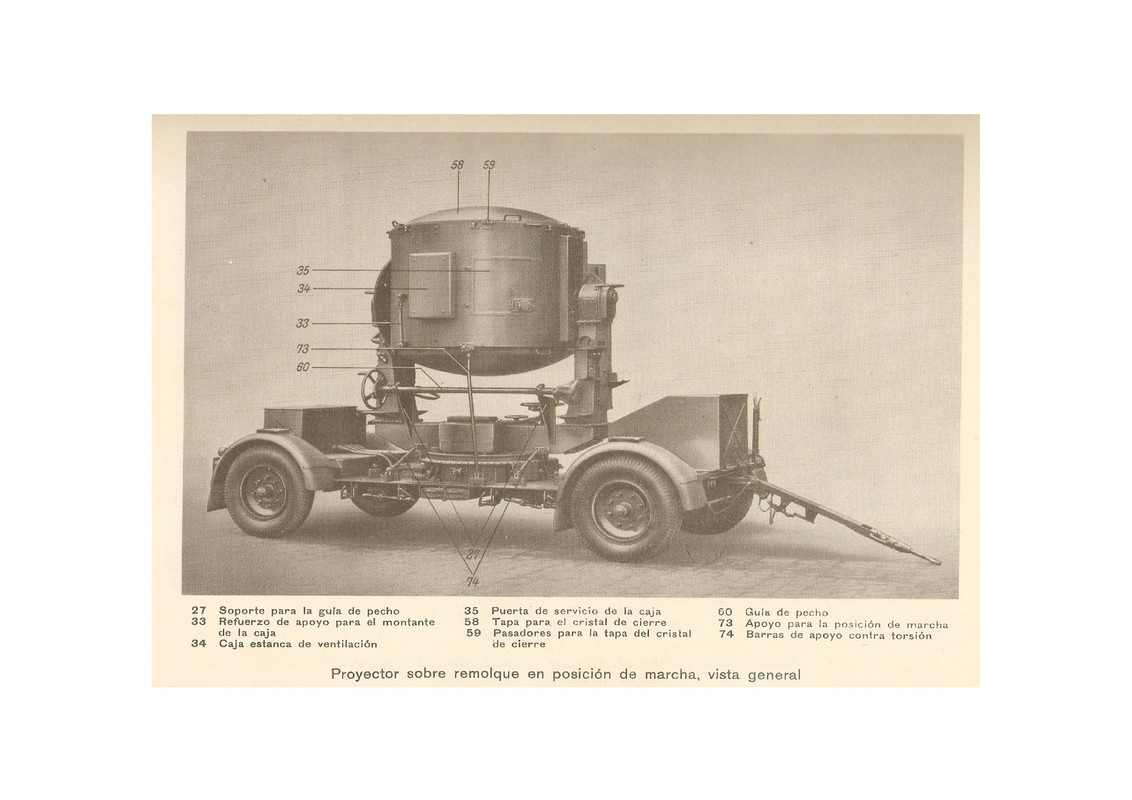 58 59

35
34
33
73
60

27
74

27 Soporte para la guía de pecho
33 Refuerzo de apoyo para el montante de la caja
34 Caja estanca de ventilación

35 Puerta de servicio de la caja
58 Tapa para el cristal de cierre
59 Pasadores para la tapa del cristal de cierre

60 Guía de pecho
73 Apoyo para la posición de marcha
74 Barras de apoyo contra torsión

Proyector sobre remolque en posición de marcha, vista general